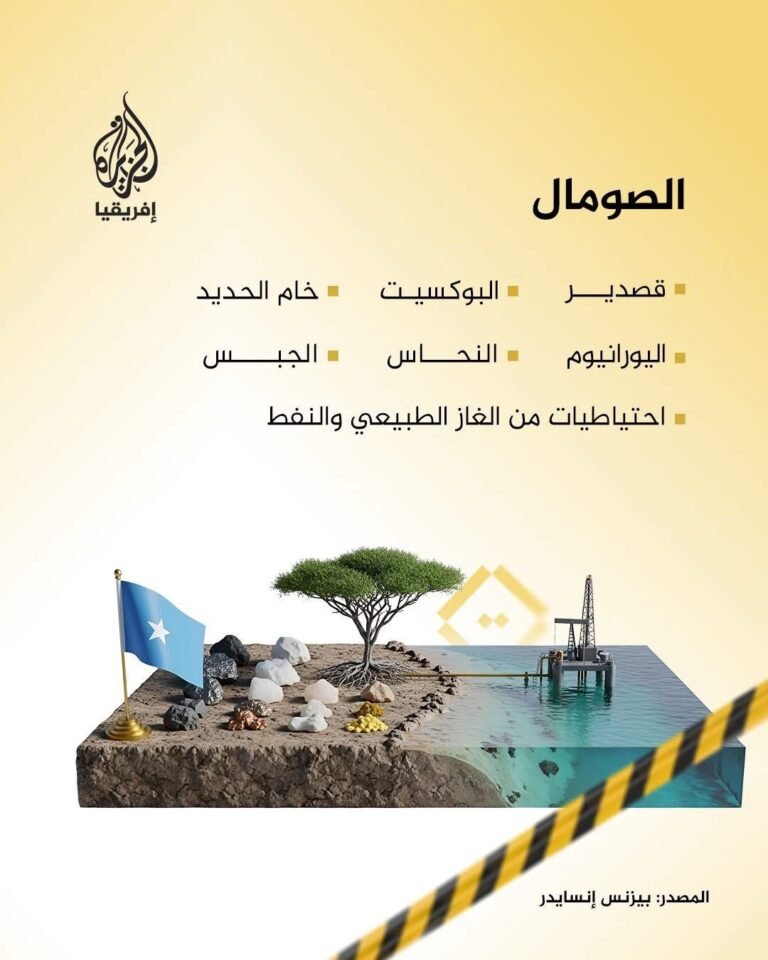 الجزيرة
إفريقيا

الصومال

قصدير
البوكسيت
خام الحديد

اليورانيوم
النحاس
الجبس

احتياطيات من الغاز الطبيعي والنفط

المصدر: بيزنس إنسايدر